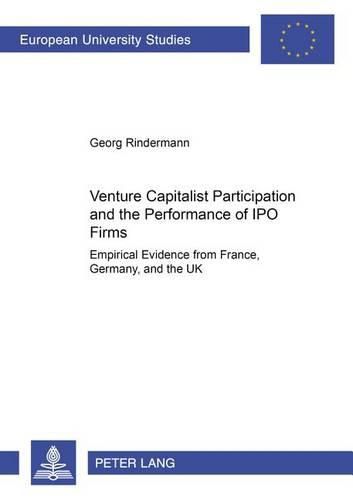 European University Studies

Georg Rindermann

Venture Capitalist Participation and the Performance of IPO Firms

Empirical Evidence from France, Germany, and the UK

PETER LANG